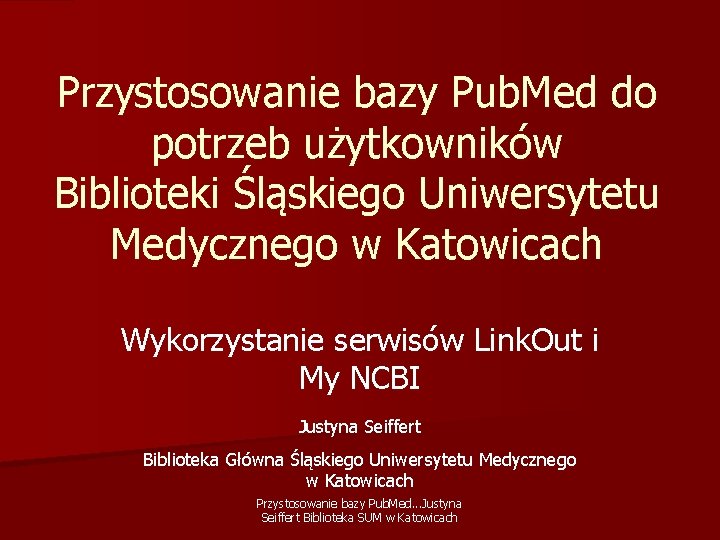 Przystosowanie bazy PubMed do potrzeb użytkowników Biblioteki Śląskiego Uniwersytetu Medycznego w Katowicach

Wykorzystanie serwisów LinkOut i My NCBI

Justyna Seiffert

Biblioteka Główna Śląskiego Uniwersytetu Medycznego w Katowicach

Przystosowanie bazy PubMed...Justyna Seiffert Biblioteka SUM w Katowicach